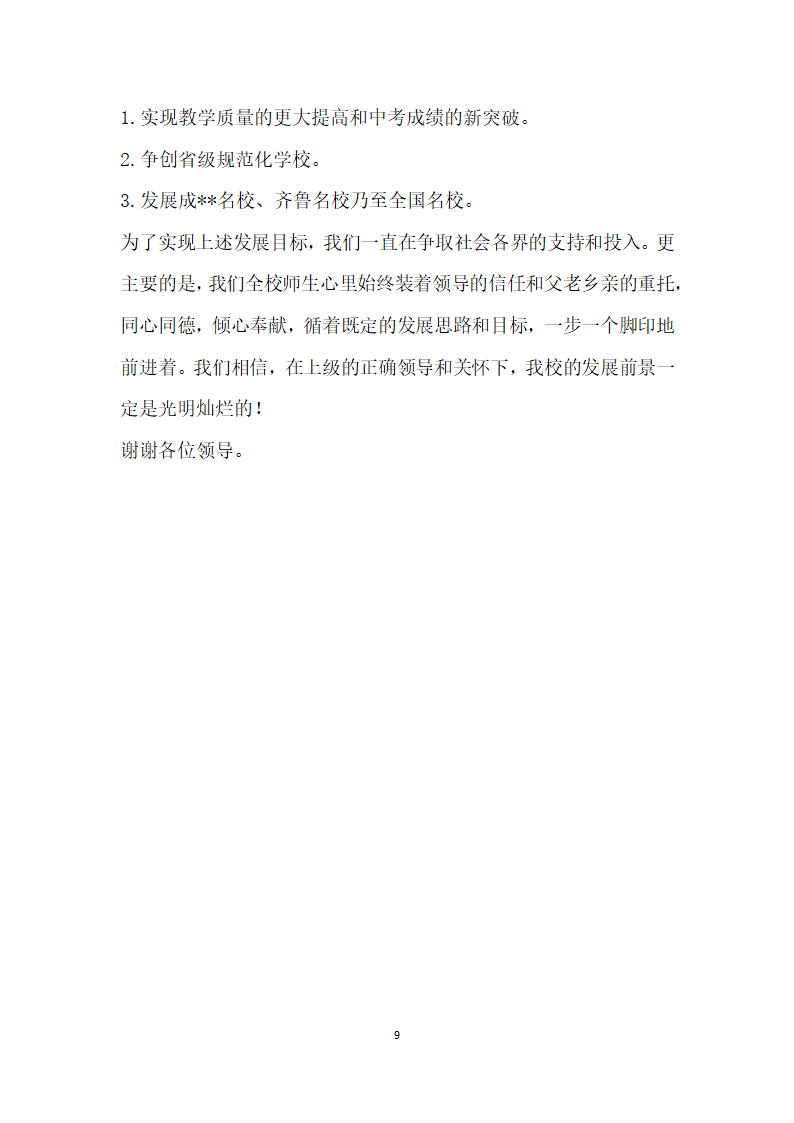 1. 实现教学质量的更大提高和中考成绩的新突破。

2. 争创省级规范化学校。

3. 发展成**名校、齐鲁名校乃至全国名校。

为了实现上述发展目标，我们一直在争取社会各界的支持和投入。更主要的是，我们全校师生心里始终装着领导的信任和父老乡亲的重托，同心同德，倾心奉献，循着既定的发展思路和目标，一步一个脚印地前进着。我们相信，在上级的正确领导和关怀下，我校的发展前景一定是光明灿烂的！

谢谢各位领导。

9